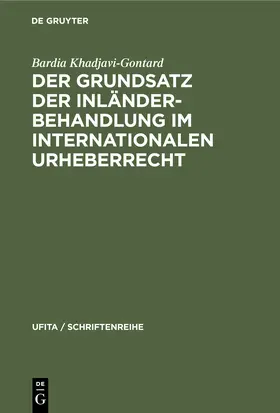 DE GRUYTER

Bardia Khadjavi-Gontard

DER GRUNDSATZ DER INLÄNDERBEHANDLUNG IM INTERNATIONALEN URHEBERRECHT

UFITA / SCHRIFTENREIHE

DE G